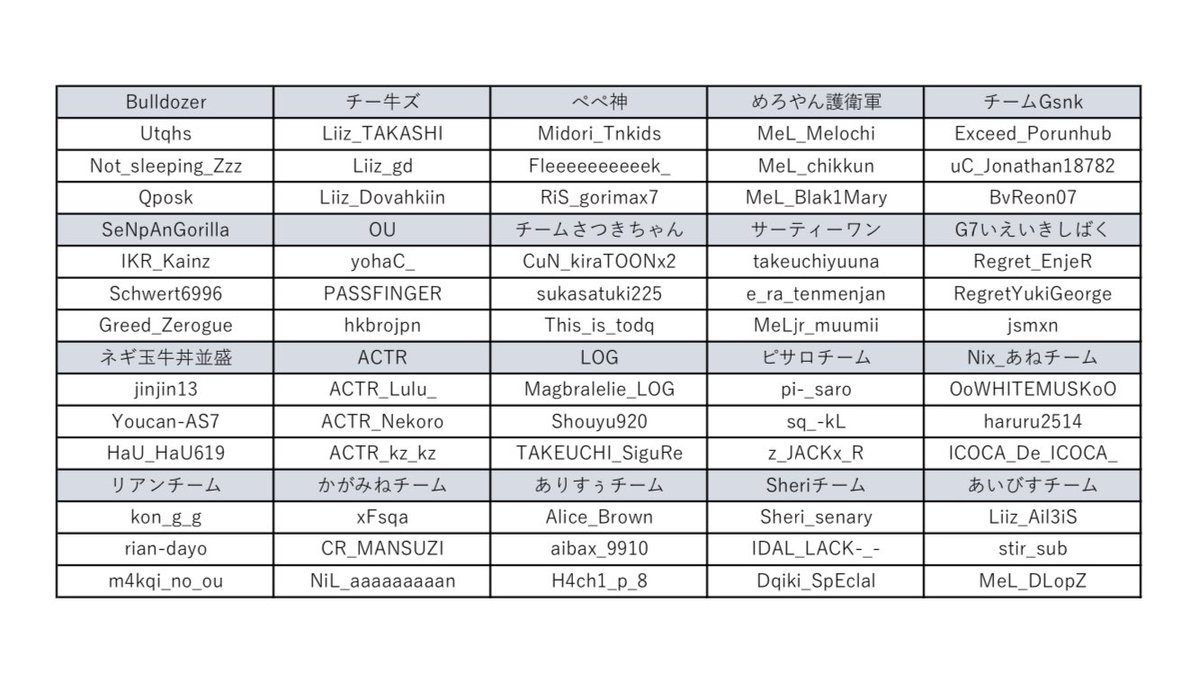 | Bulldozer | チー牛ズ | ぺぺ神 | めろやん護衛軍 | チームGsnk |
|---|---|---|---|---|
| Utqhs | Liiz_TAKASHI | Midori_Tnkids | MeL_Melochi | Exceed_Porunhub |
| Not_sleeping_Zzz | Liiz_gd | Fleeeeeeeeeek_ | MeL_chikkun | uC_Jonathan18782 |
| Qposk | Liiz_Dovahkiin | RiS_gorimax7 | MeL_Blak1Mary | BvReon07 |
| SeNpAnGorilla | OU | チームさつきちゃん | サーティーワン | G7いえいきしばく |
| IKR_Kainz | yohaC_ | CuN_kiraTOONx2 | takeuchiyuuna | Regret_EnjeR |
| Schwert6996 | PASSFINGER | sukasatuki225 | e_ra_tenmenjan | RegretYukiGeorge |
| Greed_Zerogue | hkbrojpn | This_is_todq | MeLjr_muumii | jsmxn |
| ネギ玉牛丼並盛 | ACTR | LOG | ピサロチーム | Nix_あねチーム |
| jinjin13 | ACTR_Lulu_ | Magbralelie_LOG | pi-_saro | OoWHITEMUSKoO |
| Youcan-AS7 | ACTR_Nekoro | Shouyu920 | sq_-kL | haruru2514 |
| HaU_HaU619 | ACTR_kz_kz | TAKEUCHI_SiguRe | z_JACKx_R | ICOCA_De_ICOCA_ |
| リアンチーム | かがみねチーム | ありすぅチーム | Sheriチーム | あいびすチーム |
| kon_g_g | xFsqa | Alice_Brown | Sheri_senary | Liiz_Ail3iS |
| rian-dayo | CR_MANSUZI | aibax_9910 | IDAL_LACK-_- | stir_sub |
| m4kqi_no_ou | NiL_aaaaaaaaan | H4ch1_p_8 | Dqiki_SpEclal | MeL_DLopZ |